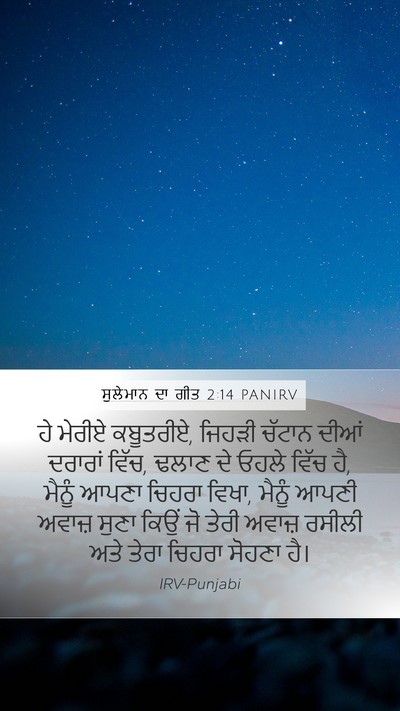 ਸੁਲੇਮਾਨ ਦਾ ਗੀਤ 2:14 PANIRV

ਹੇ ਮੇਰੀਏ ਕਬੂਤਰੀਏ, ਜਿਹੜੀ ਚੱਟਾਨ ਦੀਆਂ ਦਰਾਰਾਂ ਵਿੱਚ, ਢਲਾਣ ਦੇ ਓਹਲੇ ਵਿੱਚ ਹੈ, ਮੈਨੂੰ ਆਪਣਾ ਚਿਹਰਾ ਵਿਖਾ, ਮੈਨੂੰ ਆਪਣੀ ਅਵਾਜ਼ ਸੁਣਾ ਕਿਉਂ ਜੋ ਤੇਰੀ ਅਵਾਜ਼ ਰਸੀਲੀ ਅਤੇ ਤੇਰਾ ਚਿਹਰਾ ਸੋਹਣਾ ਹੈ।

IRV-Punjabi